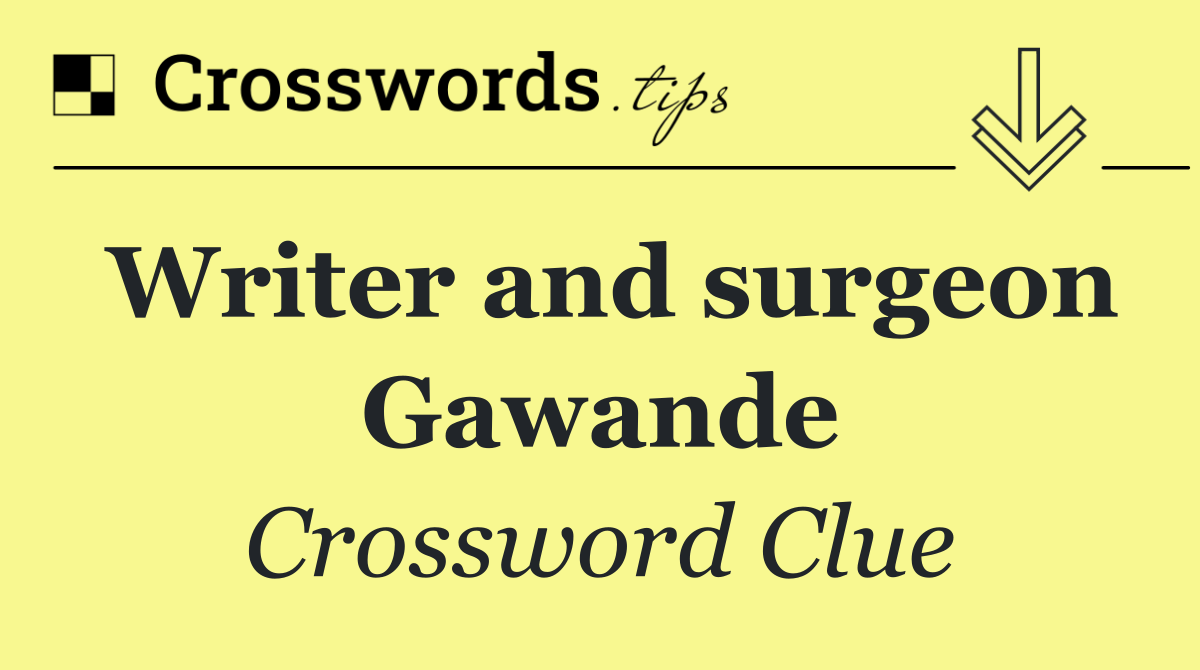 Crosswords.tips

Writer and surgeon Gawande

Crossword Clue